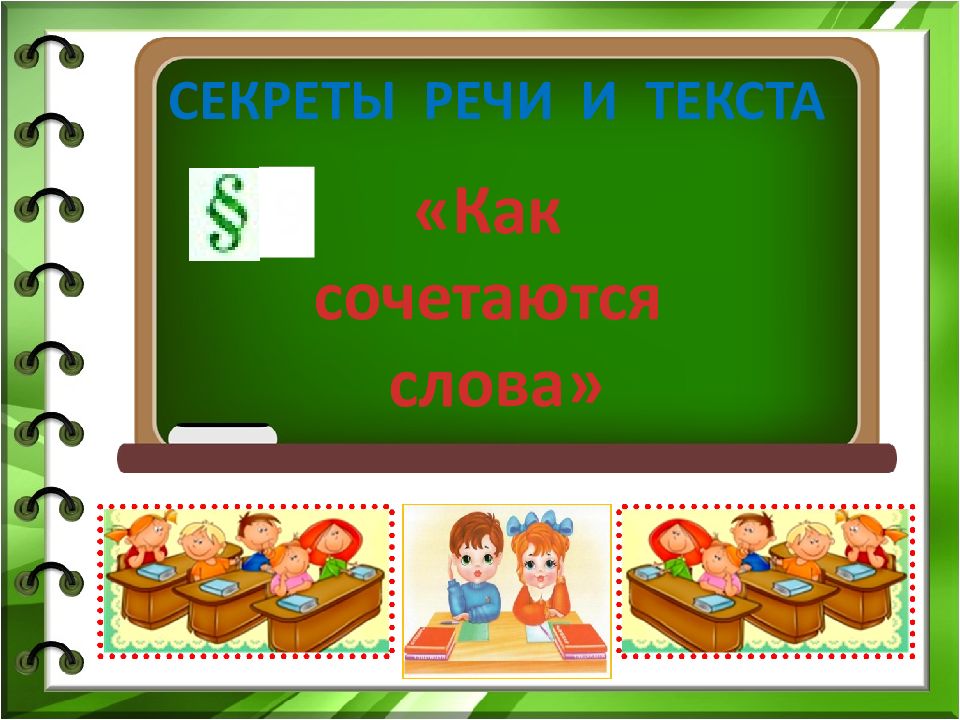 СЕКРЕТЫ РЕЧИ И ТЕКСТА

§

«Как сочетаются слова»